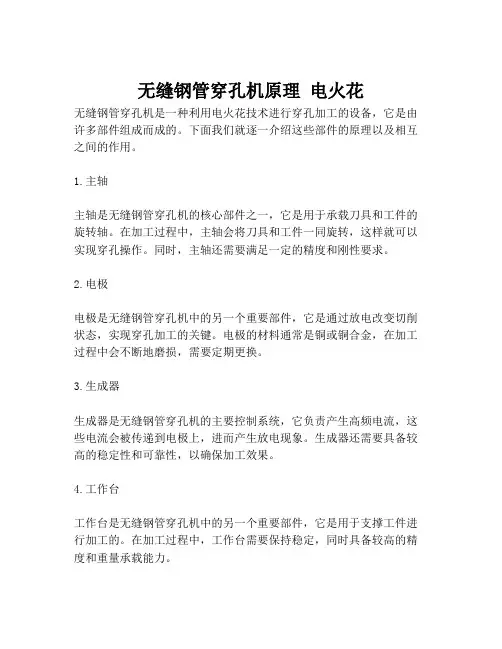 无缝钢管穿孔机原理 电火花

无缝钢管穿孔机是一种利用电火花技术进行穿孔加工的设备，它是由许多部件组成而成的。下面我们就逐一介绍这些部件的原理以及相互之间的作用。

1. 主轴

主轴是无缝钢管穿孔机的核心部件之一，它是用于承载刀具和工件的旋转轴。在加工过程中，主轴会将刀具和工件一同旋转，这样就可以实现穿孔操作。同时，主轴还需要满足一定的精度和刚性要求。

2. 电极

电极是无缝钢管穿孔机中的另一个重要部件，它是通过放电改变切削状态，实现穿孔加工的关键。电极的材料通常是铜或铜合金，在加工过程中会不断地磨损，需要定期更换。

3. 生成器

生成器是无缝钢管穿孔机的主要控制系统，它负责产生高频电流，这些电流会被传递到电极上，进而产生放电现象。生成器还需要具备较高的稳定性和可靠性，以确保加工效果。

4. 工作台

工作台是无缝钢管穿孔机中的另一个重要部件，它是用于支撑工件进行加工的。在加工过程中，工作台需要保持稳定，同时具备较高的精度和重量承载能力。